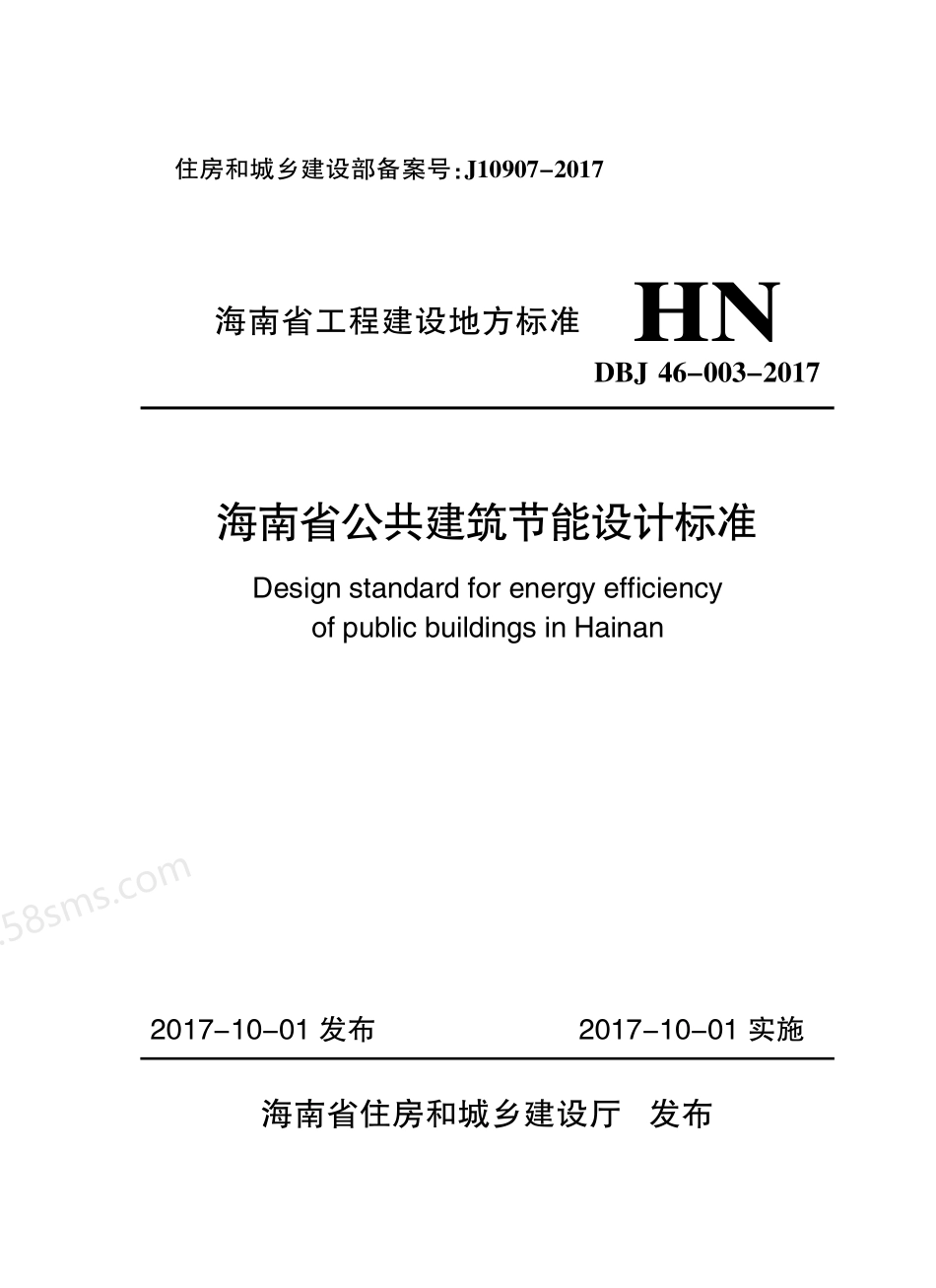 住房和城乡建设部备案号:J10907-2017

海南省工程建设地方标准

HN

DBJ 46-003-2017

海南省公共建筑节能设计标准

Design standard for energy efficiency of public buildings in Hainan

.58sms.com

2017-10-01 发布

2017-10-01 实施

海南省住房和城乡建设厅 发布